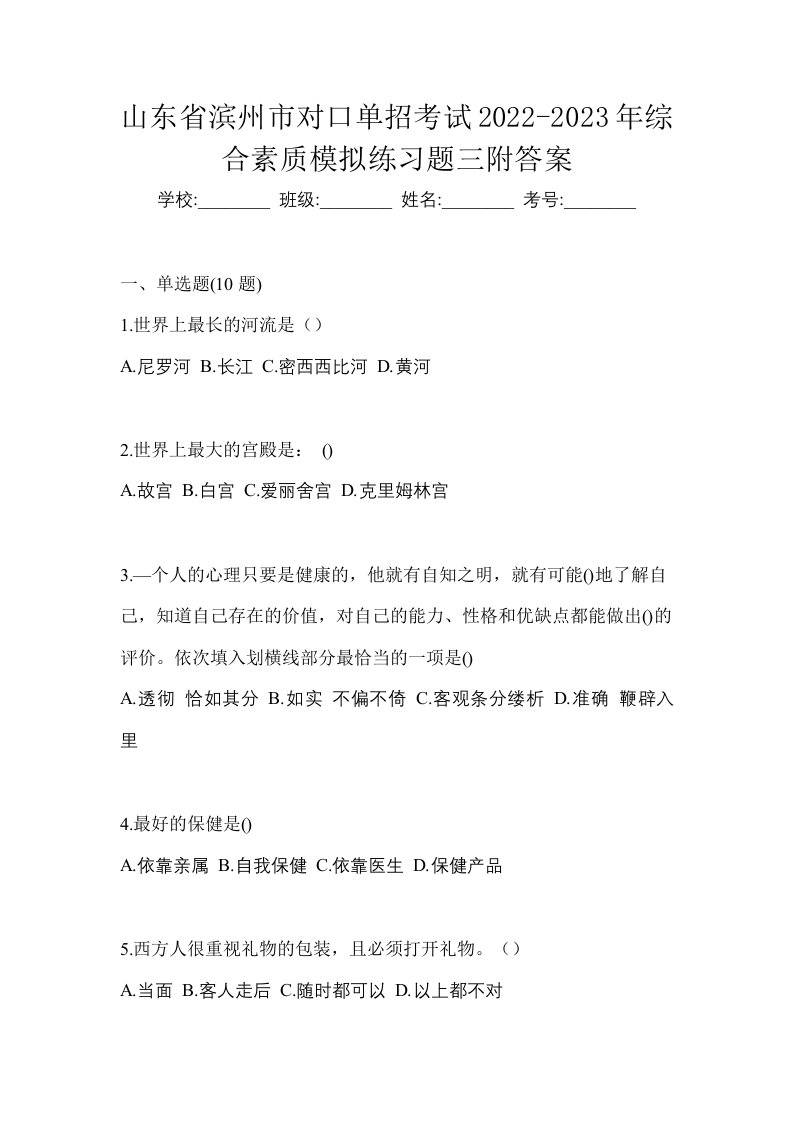 山东省滨州市对口单招考试2022-2023年综合素质模拟练习题三附答案

学校:________ 班级:________ 姓名:________ 考号:________

一、单选题(10 题)

1.世界上最长的河流是（）

A.尼罗河 B.长江 C.密西西比河 D.黄河

2.世界上最大的宫殿是： ()

A.故宫 B.白宫 C.爱丽舍宫 D.克里姆林宫

3.—个人的心理只要是健康的，他就有自知之明，就有可能()地了解自己，知道自己存在的价值，对自己的能力、性格和优缺点都能做出()的评价。依次填入划横线部分最恰当的一项是()

A.透彻 恰如其分 B.如实 不偏不倚 C.客观条分缕析 D.准确 鞭辟入里

4.最好的保健是()

A.依靠亲属 B.自我保健 C.依靠医生 D.保健产品

5.西方人很重视礼物的包装，且必须打开礼物。（）

A.当面 B.客人走后 C.随时都可以 D.以上都不对